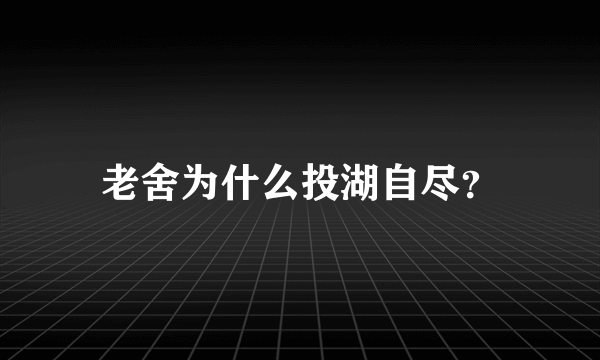 老舍为什么投湖自尽?